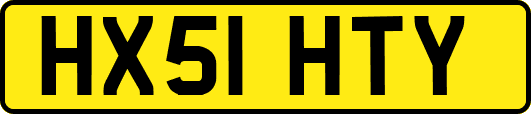 HX51 HTY